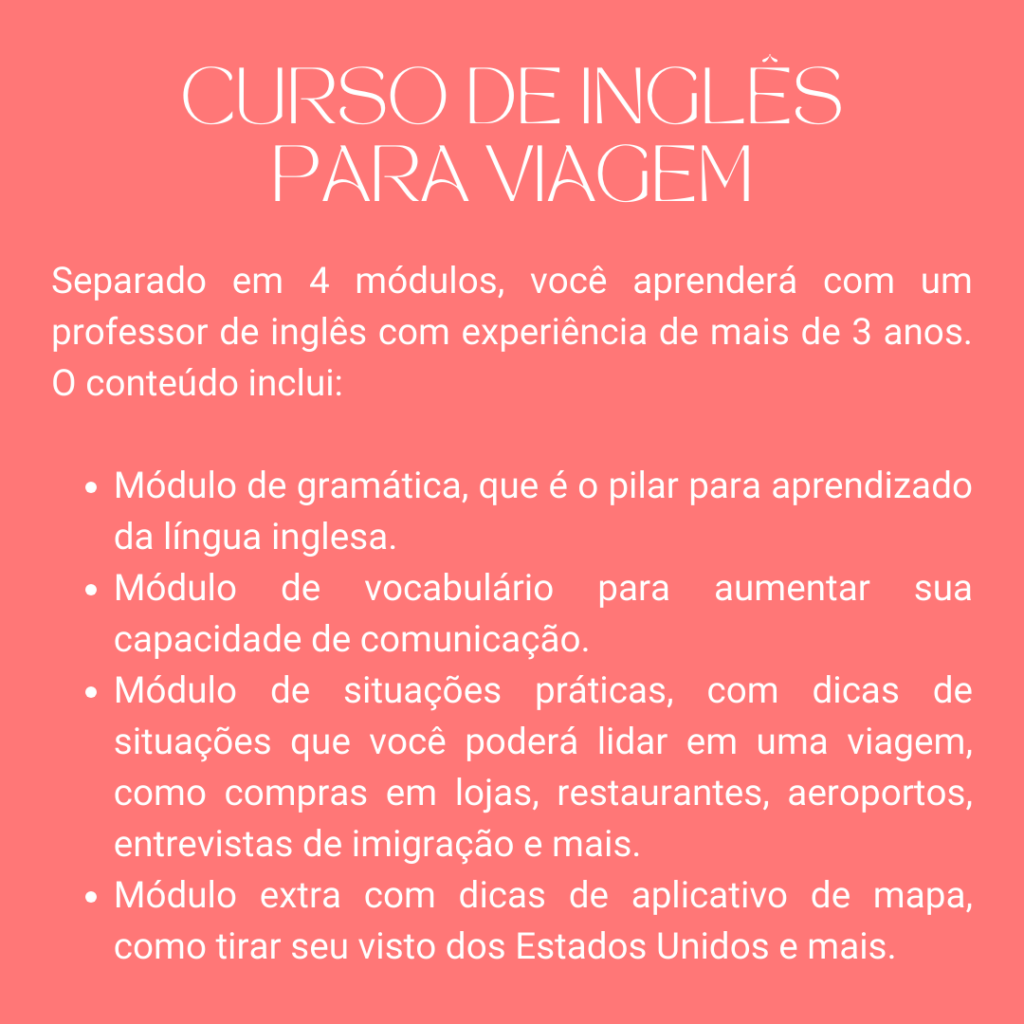 CURSO DE INGLÊS
PARA VIAGEM

Separado em 4 módulos, você aprenderá com um professor de inglês com experiência de mais de 3 anos. O conteúdo inclui:

• Módulo de gramática, que é o pilar para aprendizado da língua inglesa.
• Módulo de vocabulário para aumentar sua capacidade de comunicação.
• Módulo de situações práticas, com dicas de situações que você poderá lidar em uma viagem, como compras em lojas, restaurantes, aeroportos, entrevistas de imigração e mais.
• Módulo extra com dicas de aplicativo de mapa, como tirar seu visto dos Estados Unidos e mais.